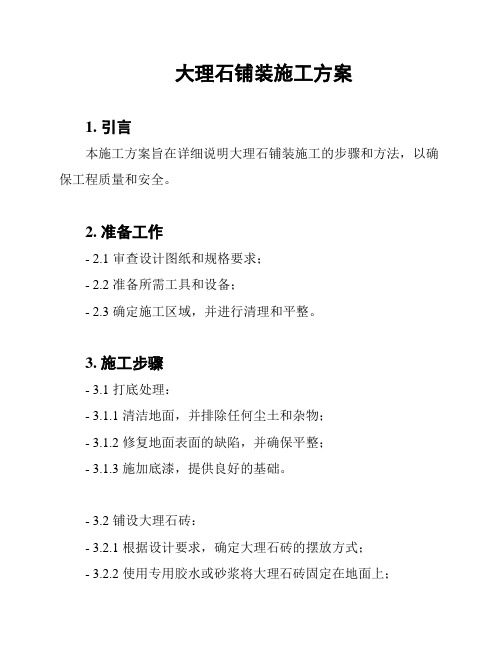 大理石铺装施工方案

1. 引言

本施工方案旨在详细说明大理石铺装施工的步骤和方法，以确保工程质量和安全。

2. 准备工作

- 2.1 审查设计图纸和规格要求；

- 2.2 准备所需工具和设备；

- 2.3 确定施工区域，并进行清理和平整。

3. 施工步骤

- 3.1 打底处理：

- 3.1.1 清洁地面，并排除任何尘土和杂物；

- 3.1.2 修复地面表面的缺陷，并确保平整；

- 3.1.3 施加底漆，提供良好的基础。

- 3.2 铺设大理石砖：

- 3.2.1 根据设计要求，确定大理石砖的摆放方式；

- 3.2.2 使用专用胶水或砂浆将大理石砖固定在地面上；